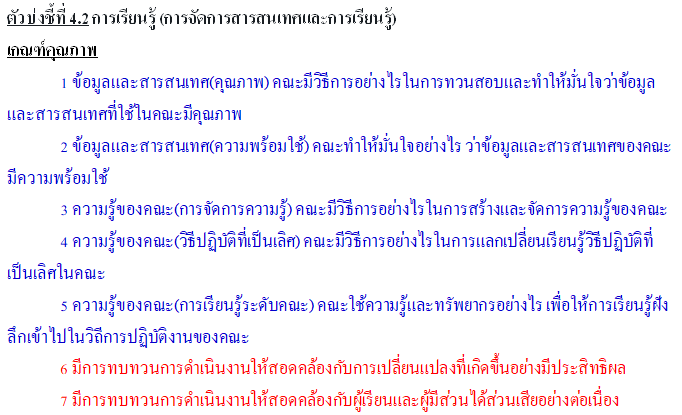 ตัวบ่งชี้ที่ 4.2 การเรียนรู้ (การจัดการสารสนเทศและการเรียนรู้)

เกณฑ์คุณภาพ

1 ข้อมูลและสารสนเทศ(คุณภาพ) คณะมีวิธีการอย่างไรในการทวนสอบและทำให้มั่นใจว่าข้อมูลและสารสนเทศที่ใช้ในคณะมีคุณภาพ

2 ข้อมูลและสารสนเทศ(ความพร้อมใช้) คณะทำให้มั่นใจอย่างไร ว่าข้อมูลและสารสนเทศของคณะมีความพร้อมใช้

3 ความรู้ของคณะ(การจัดการความรู้) คณะมีวิธีการอย่างไรในการสร้างและจัดการความรู้ของคณะ

4 ความรู้ของคณะ(วิธีปฏิบัติที่เป็นเลิศ) คณะมีวิธีการอย่างไรในการแลกเปลี่ยนเรียนรู้วิธีปฏิบัติที่เป็นเลิศในคณะ

5 ความรู้ของคณะ(การเรียนรู้ระดับคณะ) คณะใช้ความรู้และทรัพยากรอย่างไร เพื่อให้การเรียนรู้ฝังลึกเข้าไปในวิถีการปฏิบัติงานของคณะ

6 มีการทบทวนการดำเนินงานให้สอดคล้องกับการเปลี่ยนแปลงที่เกิดขึ้นอย่างมีประสิทธิผล

7 มีการทบทวนการดำเนินงานให้สอดคล้องกับผู้เรียนและผู้มีส่วนได้ส่วนเสียอย่างต่อเนื่อง